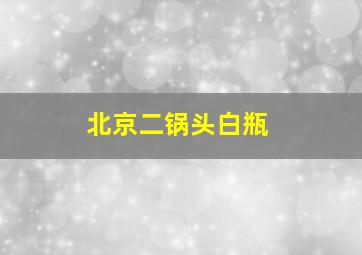 北京二锅头白瓶